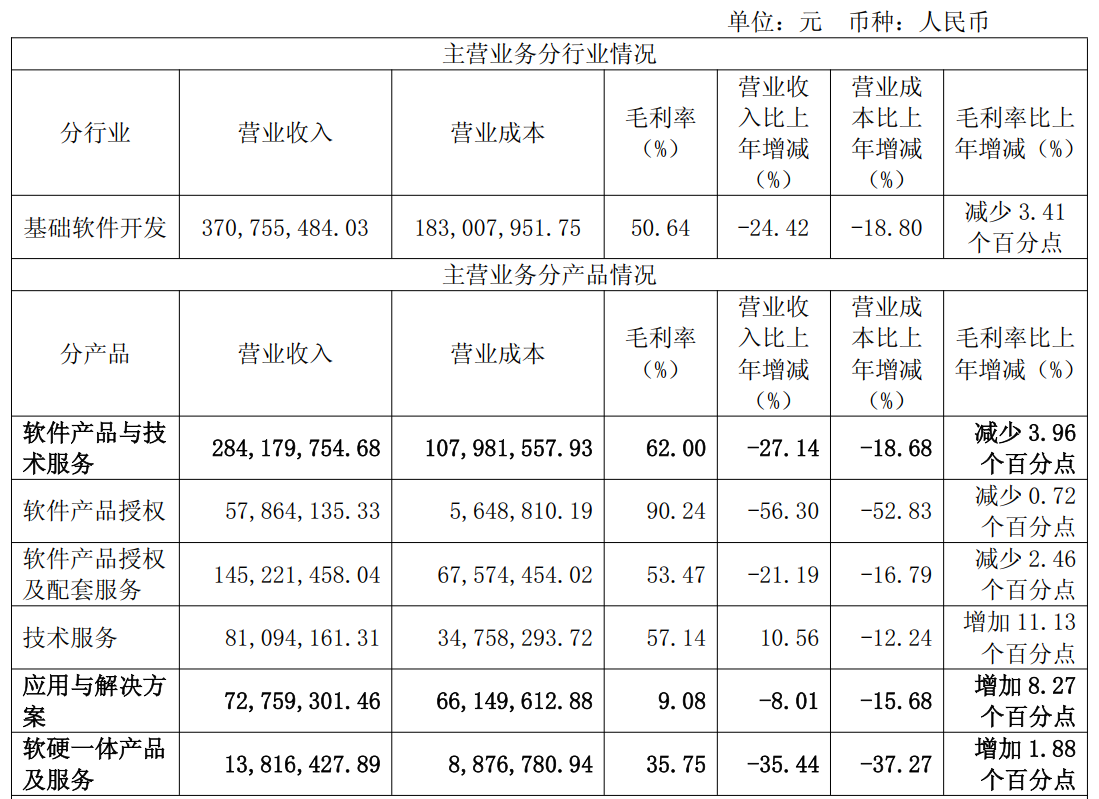 单位：元 币种：人民币

主营业务分行业情况

| 分行业 | 营业收入 | 营业成本 | 毛利率（%） | 营业收入比上年增减（%） | 营业成本比上年增减（%） | 毛利率比上年增减（%） |
|---|---|---|---|---|---|---|
| 基础软件开发 | 370,755,484.03 | 183,007,951.75 | 50.64 | -24.42 | -18.80 | 减少 3.41 个百分点 |

主营业务分产品情况

| 分产品 | 营业收入 | 营业成本 | 毛利率（%） | 营业收入比上年增减（%） | 营业成本比上年增减（%） | 毛利率比上年增减（%） |
|---|---|---|---|---|---|---|
| 软件产品与技术服务 | 284,179,754.68 | 107,981,557.93 | 62.00 | -27.14 | -18.68 | 减少 3.96 个百分点 |
| 软件产品授权 | 57,864,135.33 | 5,648,810.19 | 90.24 | -56.30 | -52.83 | 减少 0.72 个百分点 |
| 软件产品授权及配套服务 | 145,221,458.04 | 67,574,454.02 | 53.47 | -21.19 | -16.79 | 减少 2.46 个百分点 |
| 技术服务 | 81,094,161.31 | 34,758,293.72 | 57.14 | 10.56 | -12.24 | 增加 11.13 个百分点 |
| 应用与解决方案 | 72,759,301.46 | 66,149,612.88 | 9.08 | -8.01 | -15.68 | 增加 8.27 个百分点 |
| 软硬一体产品及服务 | 13,816,427.89 | 8,876,780.94 | 35.75 | -35.44 | -37.27 | 增加 1.88 个百分点 |